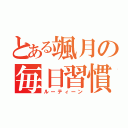 とある颯月の
毎日習慣
ルーティーン